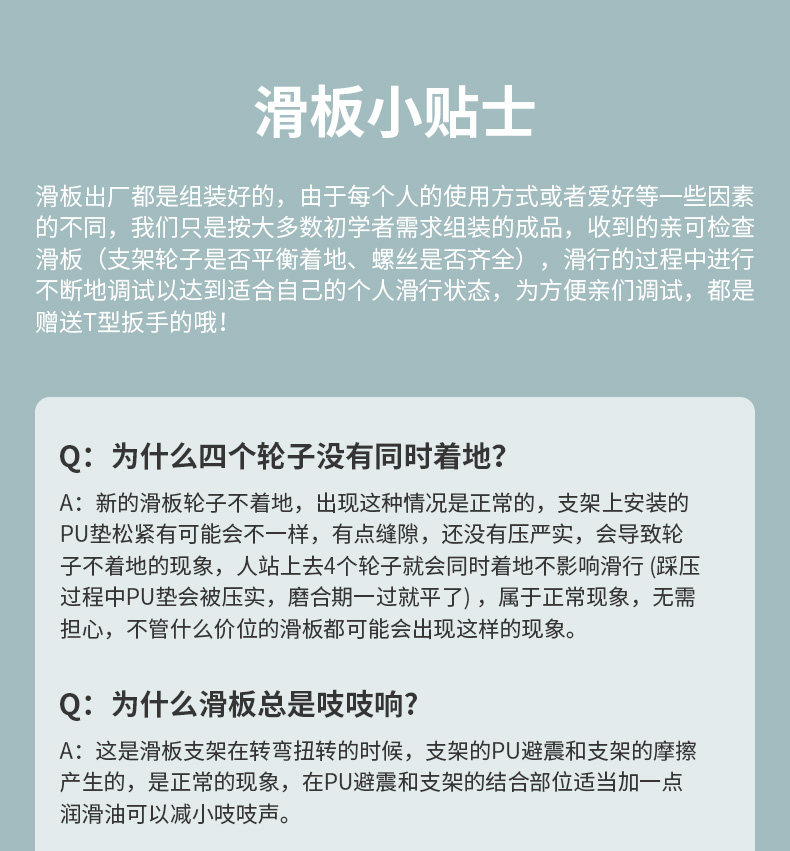 滑板小贴士

滑板出厂都是组装好的，由于每个人的使用方式或者爱好等一些因素的不同，我们只是按大多数初学者需求组装的成品，收到的亲可检查滑板（支架轮子是否平衡着地、螺丝是否齐全），滑行的过程中进行不断地调试以达到适合自己的个人滑行状态，为方便亲们调试，都是赠送T型扳手的哦！

Q：为什么四个轮子没有同时着地？

A：新的滑板轮子不着地，出现这种情况是正常的，支架上安装的PU垫松紧有可能会不一样，有点缝隙，还没有压严实，会导致轮子不着地的现象，人站上去4个轮子就会同时着地不影响滑行 (踩压过程中PU垫会被压实，磨合期一过就平了)，属于正常现象，无需担心，不管什么价位的滑板都可能会出现这样的现象。

Q：为什么滑板总是吱吱响？

A：这是滑板支架在转弯扭转的时候，支架的PU避震和支架的摩擦产生的，是正常的现象，在PU避震和支架的结合部位适当加一点润滑油可以减小吱吱声。